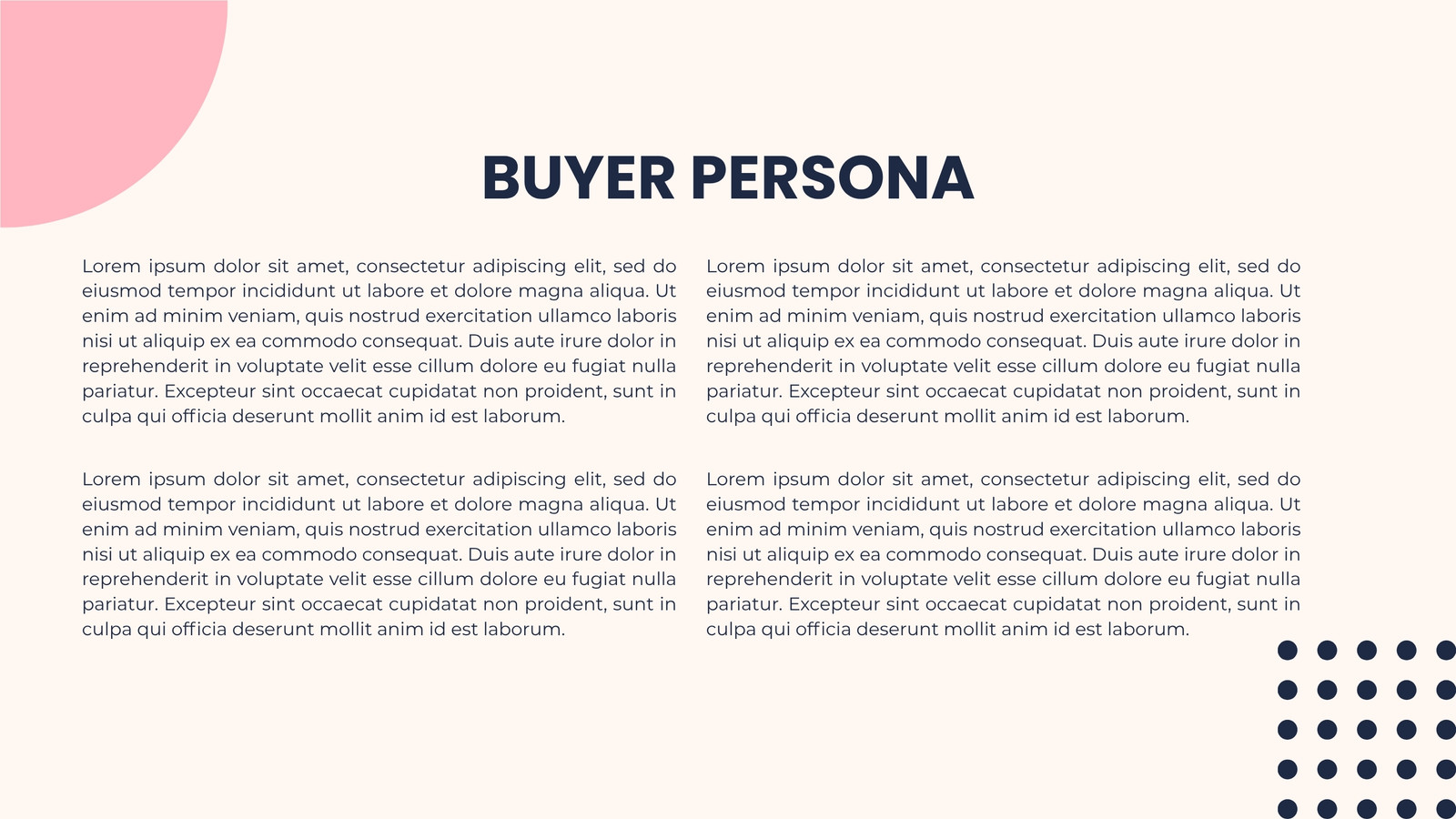 BUYER PERSONA

Lorem ipsum dolor sit amet, consectetur adipiscing elit, sed do eiusmod tempor incididunt ut labore et dolore magna aliqua. Ut enim ad minim veniam, quis nostrud exercitation ullamco laboris nisi ut aliquip ex ea commodo consequat. Duis aute irure dolor in reprehenderit in voluptate velit esse cillum dolore eu fugiat nulla pariatur. Excepteur sint occaecat cupidatat non proident, sunt in culpa qui officia deserunt mollit anim id est laborum.

Lorem ipsum dolor sit amet, consectetur adipiscing elit, sed do eiusmod tempor incididunt ut labore et dolore magna aliqua. Ut enim ad minim veniam, quis nostrud exercitation ullamco laboris nisi ut aliquip ex ea commodo consequat. Duis aute irure dolor in reprehenderit in voluptate velit esse cillum dolore eu fugiat nulla pariatur. Excepteur sint occaecat cupidatat non proident, sunt in culpa qui officia deserunt mollit anim id est laborum.

Lorem ipsum dolor sit amet, consectetur adipiscing elit, sed do eiusmod tempor incididunt ut labore et dolore magna aliqua. Ut enim ad minim veniam, quis nostrud exercitation ullamco laboris nisi ut aliquip ex ea commodo consequat. Duis aute irure dolor in reprehenderit in voluptate velit esse cillum dolore eu fugiat nulla pariatur. Excepteur sint occaecat cupidatat non proident, sunt in culpa qui officia deserunt mollit anim id est laborum.

Lorem ipsum dolor sit amet, consectetur adipiscing elit, sed do eiusmod tempor incididunt ut labore et dolore magna aliqua. Ut enim ad minim veniam, quis nostrud exercitation ullamco laboris nisi ut aliquip ex ea commodo consequat. Duis aute irure dolor in reprehenderit in voluptate velit esse cillum dolore eu fugiat nulla pariatur. Excepteur sint occaecat cupidatat non proident, sunt in culpa qui officia deserunt mollit anim id est laborum.